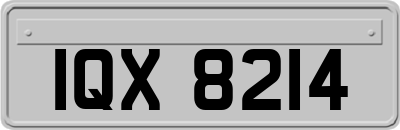 IQX 8214